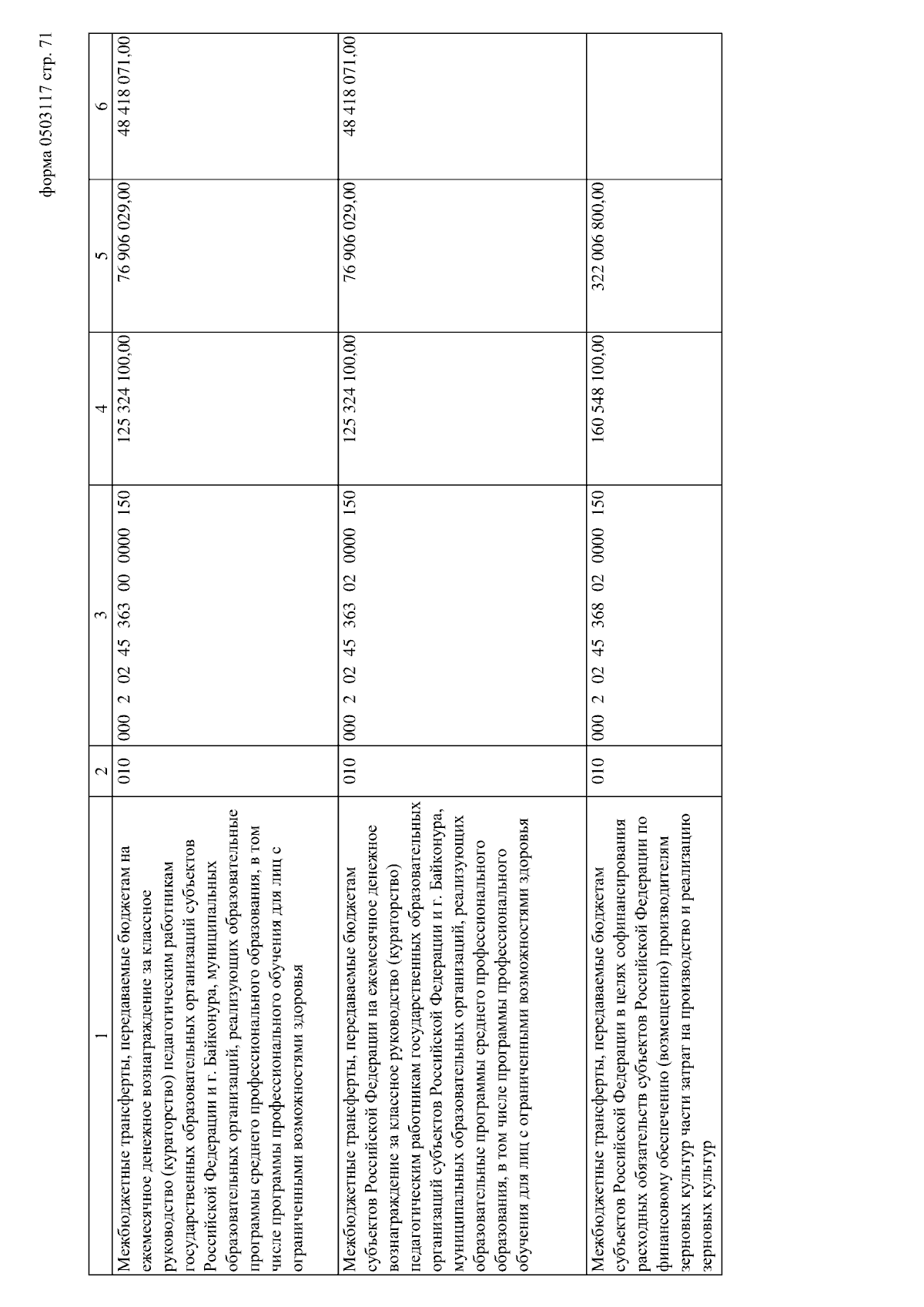 форма 0503117 стр. 71

| 1 | 2 | 3 | 4 | 5 | 6 |
|---|---|---|---|---|---|
| Межбюджетные трансферты, передаваемые бюджетам на ежемесячное денежное вознаграждение за классное руководство (кураторство) педагогическим работникам государственных образовательных организаций субъектов Российской Федерации и г. Байконура, муниципальных образовательных организаций, реализующих образовательные программы среднего профессионального образования, в том числе программы профессионального обучения для лиц с ограниченными возможностями здоровья | 010 | 000 2 02 45 363 00 0000 150 | 125 324 100,00 | 76 906 029,00 | 48 418 071,00 |
| Межбюджетные трансферты, передаваемые бюджетам субъектов Российской Федерации на ежемесячное денежное вознаграждение за классное руководство (кураторство) педагогическим работникам государственных образовательных организаций субъектов Российской Федерации и г. Байконура, муниципальных образовательных организаций, реализующих образовательные программы среднего профессионального образования, в том числе программы профессионального обучения для лиц с ограниченными возможностями здоровья | 010 | 000 2 02 45 363 02 0000 150 | 125 324 100,00 | 76 906 029,00 | 48 418 071,00 |
| Межбюджетные трансферты, передаваемые бюджетам субъектов Российской Федерации в целях софинансирования расходных обязательств субъектов Российской Федерации по финансовому обеспечению (возмещению) производителям зерновых культур части затрат на производство и реализацию зерновых культур | 010 | 000 2 02 45 368 02 0000 150 | 160 548 100,00 | 322 006 800,00 | |